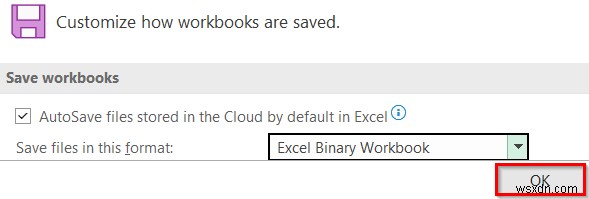 Customize how workbooks are saved.

Save workbooks

AutoSave files stored in the Cloud by default in Excel

Save files in this format: Excel Binary Workbook

OK

wsxdn.com